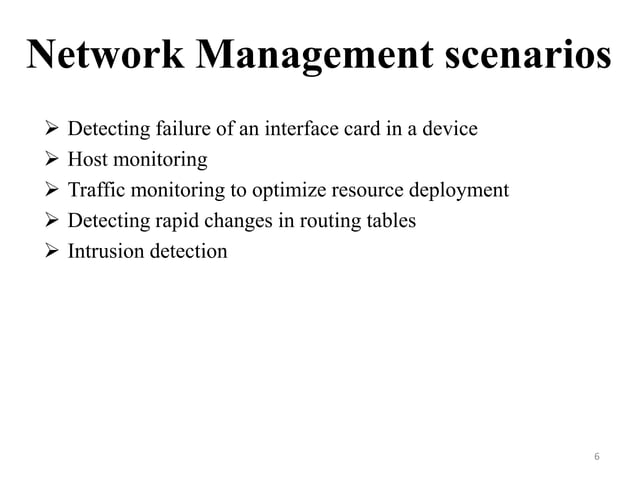 Network Management scenarios

➢ Detecting failure of an interface card in a device
➢ Host monitoring
➢ Traffic monitoring to optimize resource deployment
➢ Detecting rapid changes in routing tables
➢ Intrusion detection

6